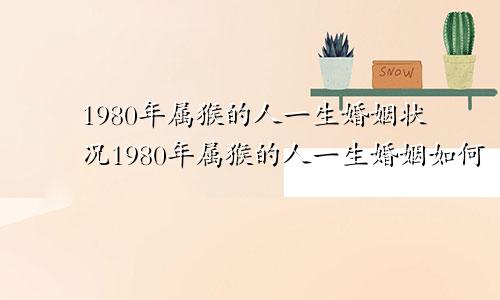 SNOW

1980年属猴的人一生婚姻状况1980年属猴的人一生婚姻如何